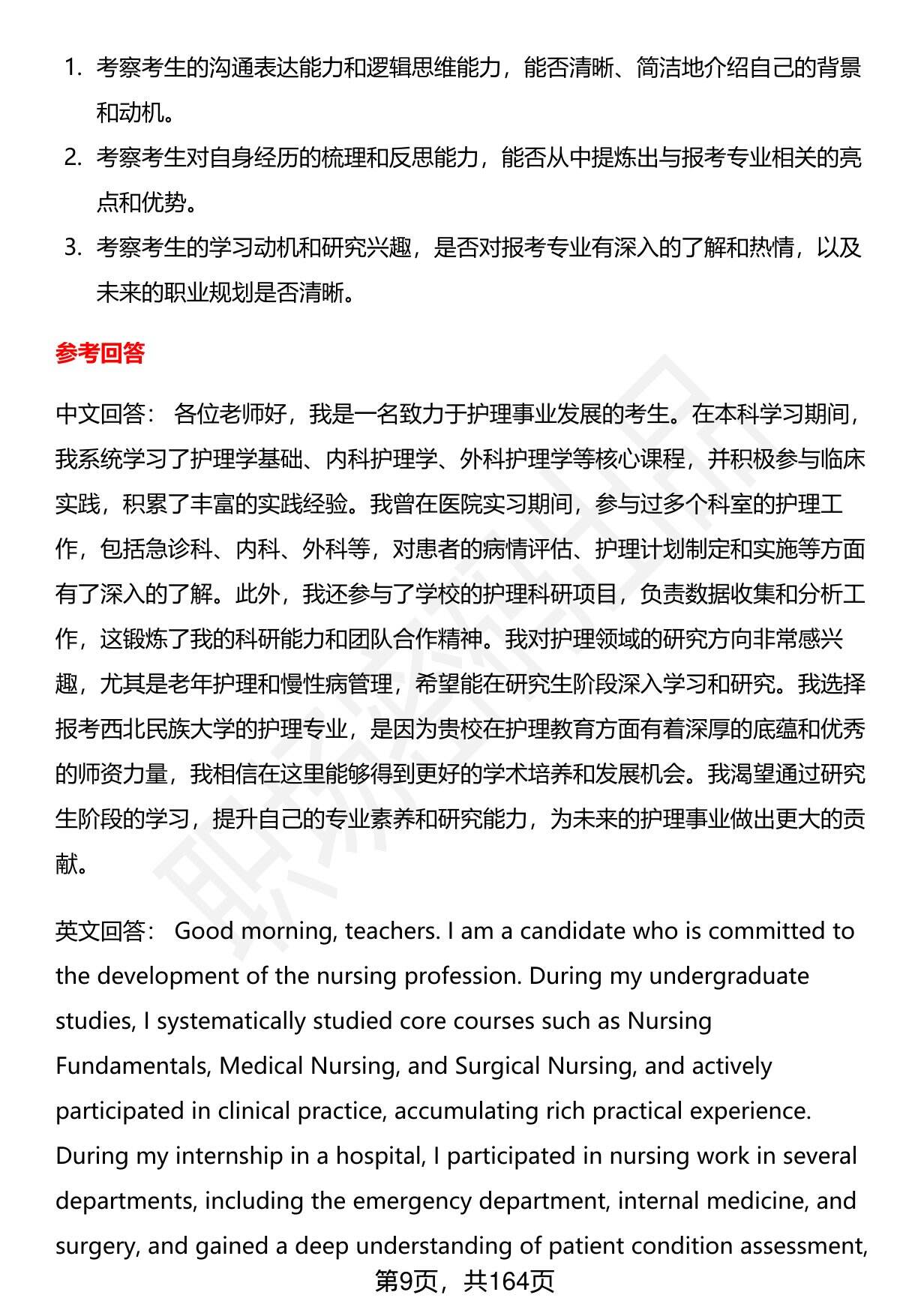 1. 考察考生的沟通表达能力和逻辑思维能力，能否清晰、简洁地介绍自己的背景和动机。

2. 考察考生对自身经历的梳理和反思能力，能否从中提炼出与报考专业相关的亮点和优势。

3. 考察考生的学习动机和研究兴趣，是否对报考专业有深入的了解和热情，以及未来的职业规划是否清晰。

参考回答

中文回答： 各位老师好，我是一名致力于护理事业发展的考生。在本科学习期间，我系统学习了护理学基础、内科护理学、外科护理学等核心课程，并积极参与临床实践，积累了丰富的实践经验。我曾在医院实习期间，参与过多个科室的护理工作，包括急诊科、内科、外科等，对患者的病情评估、护理计划制定和实施等方面有了深入的了解。此外，我还参与了学校的护理科研项目，负责数据收集和分析工作，这锻炼了我的科研能力和团队合作精神。我对护理领域的研究方向非常感兴趣，尤其是老年护理和慢性病管理，希望能在研究生阶段深入学习和研究。我选择报考西北民族大学的护理专业，是因为贵校在护理教育方面有着深厚的底蕴和优秀的师资力量，我相信在这里能够得到更好的学术培养和发展机会。我渴望通过研究生阶段的学习，提升自己的专业素养和研究能力，为未来的护理事业做出更大的贡献。

英文回答： Good morning, teachers. I am a candidate who is committed to the development of the nursing profession. During my undergraduate studies, I systematically studied core courses such as Nursing Fundamentals, Medical Nursing, and Surgical Nursing, and actively participated in clinical practice, accumulating rich practical experience. During my internship in a hospital, I participated in nursing work in several departments, including the emergency department, internal medicine, and surgery, and gained a deep understanding of patient condition assessment,

第9页，共164页